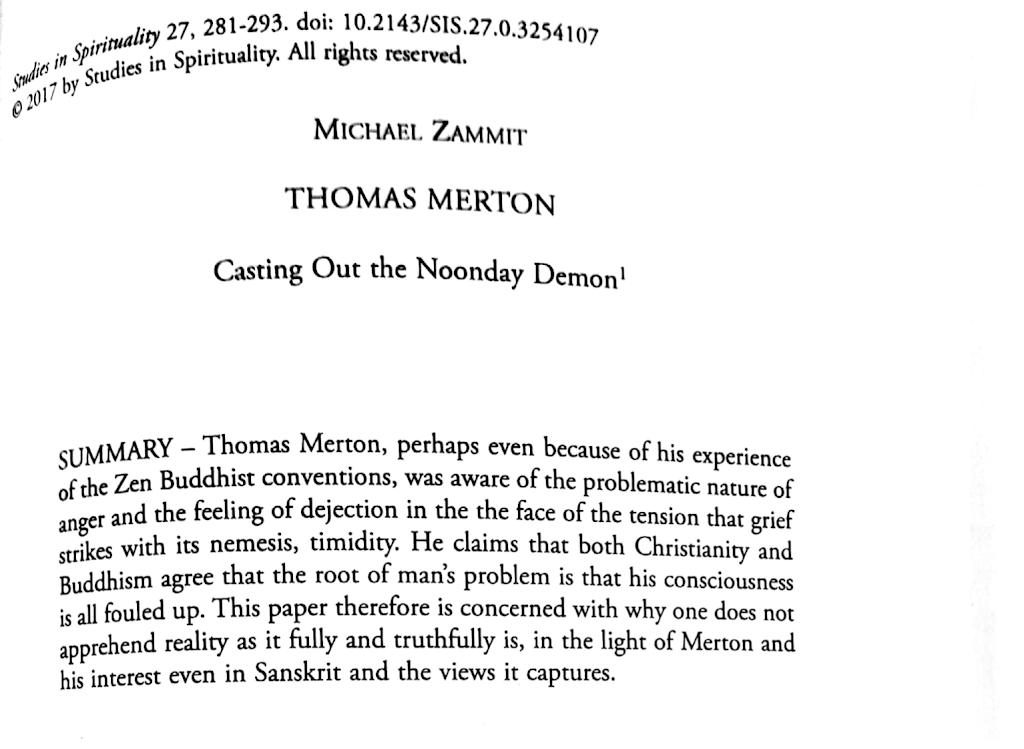 Studies in Spirituality 27, 281-293. doi: 10.2143/SIS.27.0.3254107
© 2017 by Studies in Spirituality. All rights reserved.

MICHAEL ZAMMIT

THOMAS MERTON

Casting Out the Noonday Demon$^1$

SUMMARY – Thomas Merton, perhaps even because of his experience of the Zen Buddhist conventions, was aware of the problematic nature of anger and the feeling of dejection in the the face of the tension that grief strikes with its nemesis, timidity. He claims that both Christianity and Buddhism agree that the root of man's problem is that his consciousness is all fouled up. This paper therefore is concerned with why one does not apprehend reality as it fully and truthfully is, in the light of Merton and his interest even in Sanskrit and the views it captures.